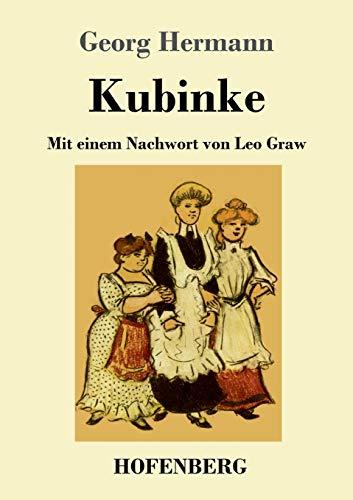 Georg Hermann

Kubinke

Mit einem Nachwort von Leo Graw

HOFENBERG